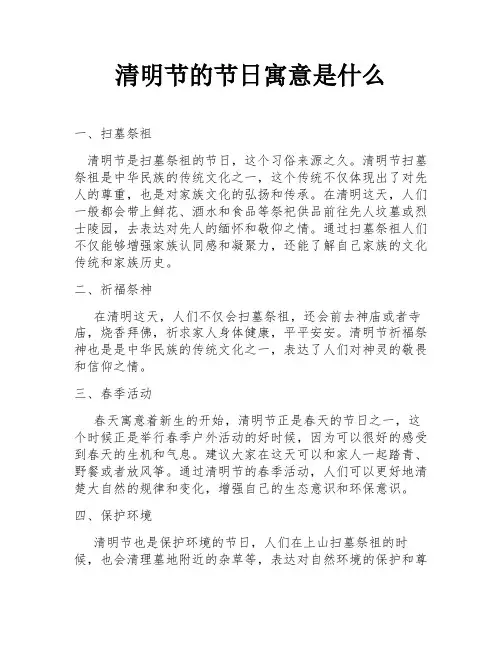 清明节的节日寓意是什么

一、扫墓祭祖

清明节是扫墓祭祖的节日，这个习俗来源之久。清明节扫墓祭祖是中华民族的传统文化之一，这个传统不仅体现出了对先人的尊重，也是对家族文化的弘扬和传承。在清明这天，人们一般都会带上鲜花、酒水和食品等祭祀供品前往先人坟墓或烈士陵园，去表达对先人的缅怀和敬仰之情。通过扫墓祭祖人们不仅能够增强家族认同感和凝聚力，还能了解自己家族的文化传统和家族历史。

二、祈福祭神

在清明这天，人们不仅会扫墓祭祖，还会前去神庙或者寺庙，烧香拜佛，祈求家人身体健康，平平安安。清明节祈福祭神也是是中华民族的传统文化之一，表达了人们对神灵的敬畏和信仰之情。

三、春季活动

春天寓意着新生的开始，清明节正是春天的节日之一，这个时候正是举行春季户外活动的好时候，因为可以很好的感受到春天的生机和气息。建议大家在这天可以和家人一起踏青、野餐或者放风筝。通过清明节的春季活动，人们可以更好地清楚大自然的规律和变化，增强自己的生态意识和环保意识。

四、保护环境

清明节也是保护环境的节日，人们在上山扫墓祭祖的时候，也会清理墓地附近的杂草等，表达对自然环境的保护和尊